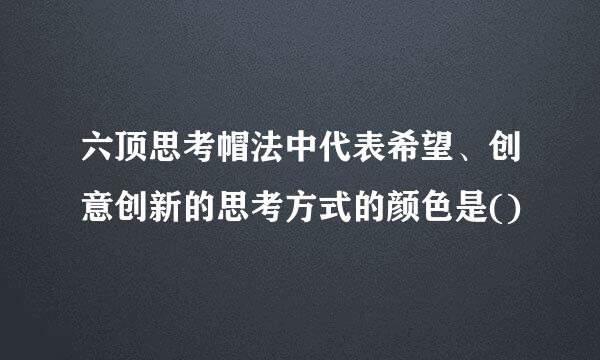 六顶思考帽法中代表希望、创意创新的思考方式的颜色是()